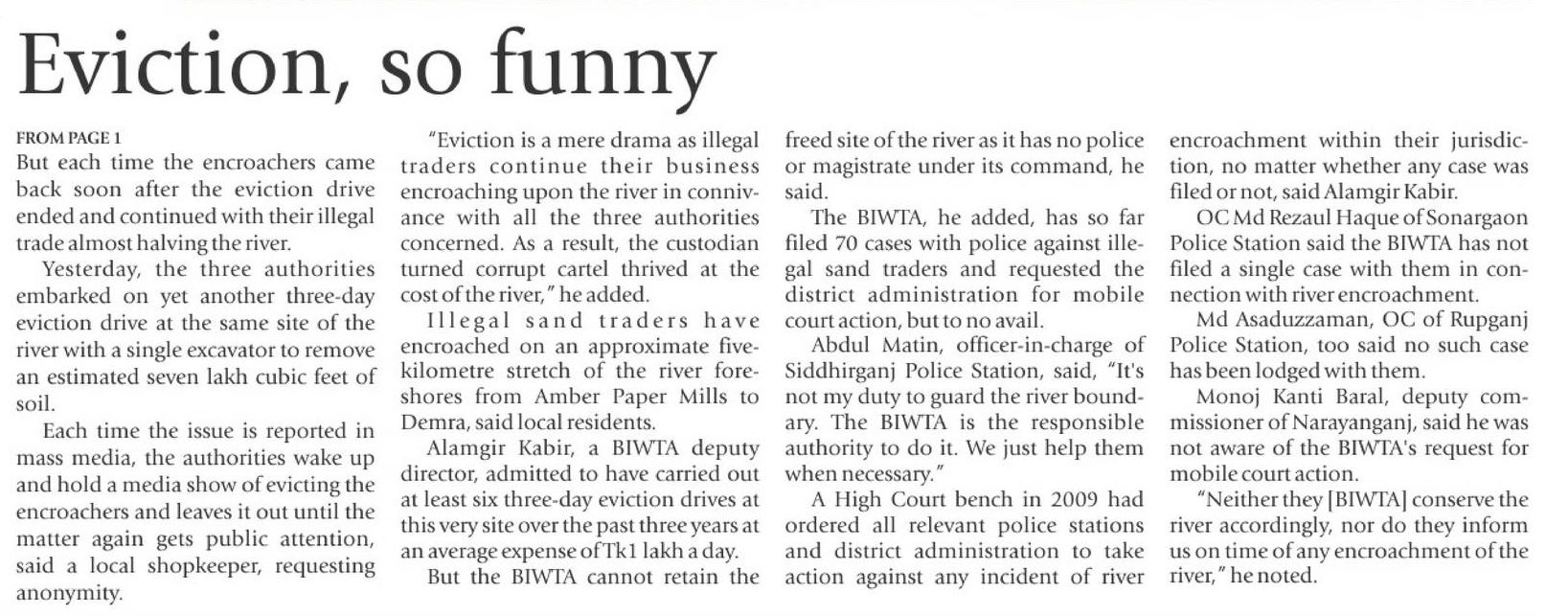 Eviction, so funny

FROM PAGE 1
But each time the encroachers came back soon after the eviction drive ended and continued with their illegal trade almost halving the river.

Yesterday, the three authorities embarked on yet another three-day eviction drive at the same site of the river with a single excavator to remove an estimated seven lakh cubic feet of soil.

Each time the issue is reported in mass media, the authorities wake up and hold a media show of evicting the encroachers and leaves it out until the matter again gets public attention, said a local shopkeeper, requesting anonymity.

"Eviction is a mere drama as illegal traders continue their business encroaching upon the river in connivance with all the three authorities concerned. As a result, the custodian turned corrupt cartel thrived at the cost of the river," he added.

Illegal sand traders have encroached on an approximate five-kilometre stretch of the river foreshores from Amber Paper Mills to Demra, said local residents.

Alamgir Kabir, a BIWTA deputy director, admitted to have carried out at least six three-day eviction drives at this very site over the past three years at an average expense of Tk1 lakh a day.

But the BIWTA cannot retain the freed site of the river as it has no police or magistrate under its command, he said.

The BIWTA, he added, has so far filed 70 cases with police against illegal sand traders and requested the district administration for mobile court action, but to no avail.

Abdul Matin, officer-in-charge of Siddhirganj Police Station, said, "It's not my duty to guard the river boundary. The BIWTA is the responsible authority to do it. We just help them when necessary."

A High Court bench in 2009 had ordered all relevant police stations and district administration to take action against any incident of river encroachment within their jurisdiction, no matter whether any case was filed or not, said Alamgir Kabir.

OC Md Rezaul Haque of Sonargaon Police Station said the BIWTA has not filed a single case with them in connection with river encroachment.

Md Asaduzzaman, OC of Rupganj Police Station, too said no such case has been lodged with them.

Monoj Kanti Baral, deputy commissioner of Narayanganj, said he was not aware of the BIWTA's request for mobile court action.

"Neither they [BIWTA] conserve the river accordingly, nor do they inform us on time of any encroachment of the river," he noted.